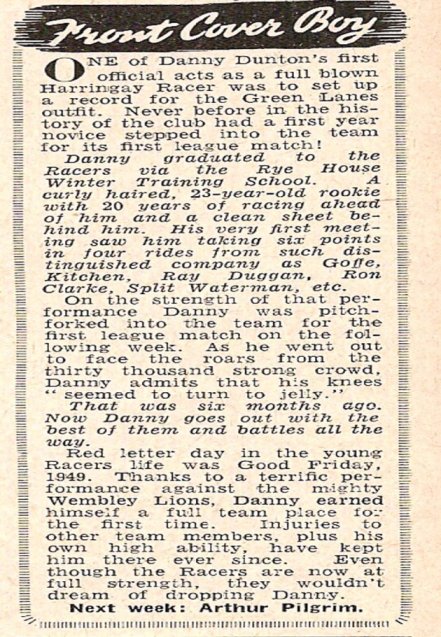 Front Cover Boy

ONE of Danny Dunton's first official acts as a full blown Harringay Racer was to set up a record for the Green Lanes outfit. Never before in the history of the club had a first year novice stepped into the team for its first league match!

Danny graduated to the Racers via the Rye House Winter Training School. A curly haired, 23-year-old rookie with 20 years of racing ahead of him and a clean sheet behind him. His very first meeting saw him taking six points in four rides from such distinguished company as Goffe, Kitchen, Ray Duggan, Ron Clarke, Split Waterman, etc.

On the strength of that performance Danny was pitchforked into the team for the first league match on the following week. As he went out to face the roars from the thirty thousand strong crowd, Danny admits that his knees "seemed to turn to jelly."

That was six months ago. Now Danny goes out with the best of them and battles all the way.

Red letter day in the young Racers life was Good Friday, 1949. Thanks to a terrific performance against the mighty Wembley Lions, Danny earned himself a full team place for the first time. Injuries to other team members, plus his own high ability, have kept him there ever since. Even though the Racers are now at full strength, they wouldn't dream of dropping Danny.

Next week: Arthur Pilgrim.